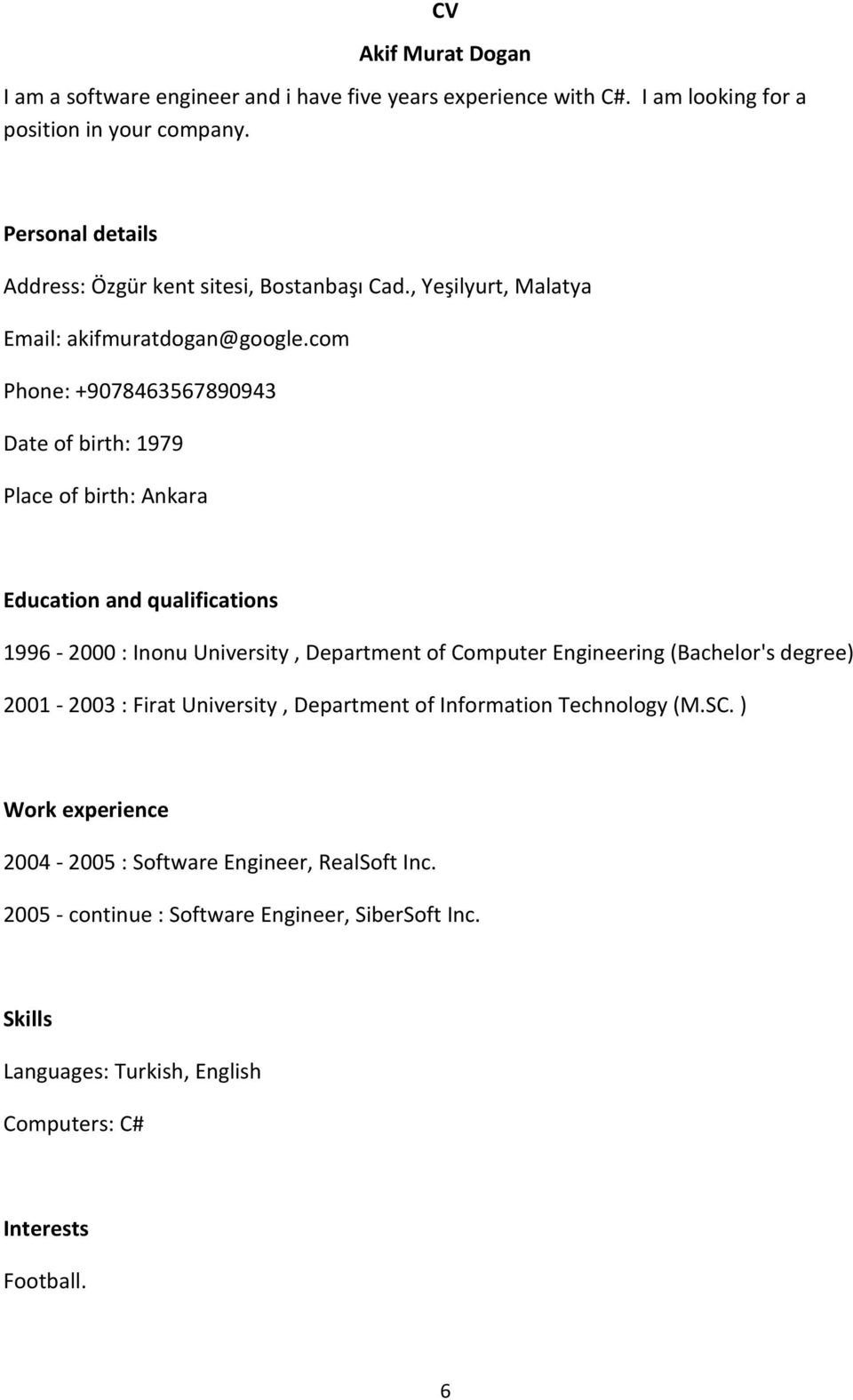 CV

Akif Murat Dogan

I am a software engineer and i have five years experience with C#. I am looking for a position in your company.

Personal details

Address: Özgür kent sitesi, Bostanbaşı Cad., Yeşilyurt, Malatya

Email: akifmuratdogan@google.com

Phone: +9078463567890943

Date of birth: 1979

Place of birth: Ankara

Education and qualifications

1996 - 2000 : Inonu University , Department of Computer Engineering (Bachelor's degree)

2001 - 2003 : Firat University , Department of Information Technology (M.SC. )

Work experience

2004 - 2005 : Software Engineer, RealSoft Inc.

2005 - continue : Software Engineer, SiberSoft Inc.

Skills

Languages: Turkish, English

Computers: C#

Interests

Football.

6